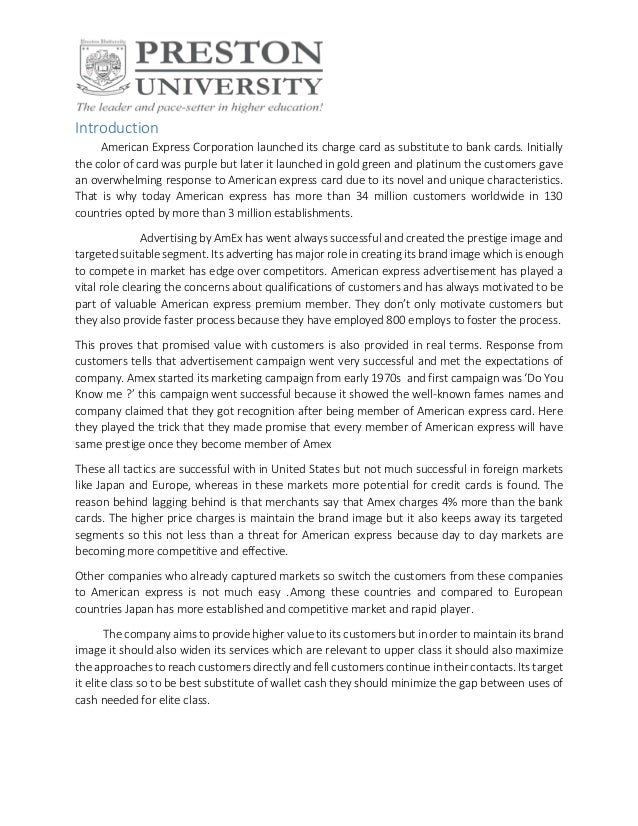 Preston University

PRESTON UNIVERSITY

The leader and pace-setter in higher education!

Introduction

American Express Corporation launched its charge card as substitute to bank cards. Initially the color of card was purple but later it launched in gold green and platinum the customers gave an overwhelming response to American express card due to its novel and unique characteristics. That is why today American express has more than 34 million customers worldwide in 130 countries opted by more than 3 million establishments.

Advertising by AmEx has went always successful and created the prestige image and targeted suitable segment. Its adverting has major role in creating its brand image which is enough to compete in market has edge over competitors. American express advertisement has played a vital role clearing the concerns about qualifications of customers and has always motivated to be part of valuable American express premium member. They don't only motivate customers but they also provide faster process because they have employed 800 employs to foster the process.

This proves that promised value with customers is also provided in real terms. Response from customers tells that advertisement campaign went very successful and met the expectations of company. Amex started its marketing campaign from early 1970s and first campaign was 'Do You Know me ?' this campaign went successful because it showed the well-known fames names and company claimed that they got recognition after being member of American express card. Here they played the trick that they made promise that every member of American express will have same prestige once they become member of Amex

These all tactics are successful with in United States but not much successful in foreign markets like Japan and Europe, whereas in these markets more potential for credit cards is found. The reason behind lagging behind is that merchants say that Amex charges 4% more than the bank cards. The higher price charges is maintain the brand image but it also keeps away its targeted segments so this not less than a threat for American express because day to day markets are becoming more competitive and effective.

Other companies who already captured markets so switch the customers from these companies to American express is not much easy .Among these countries and compared to European countries Japan has more established and competitive market and rapid player.

The company aims to provide higher value to its customers but in order to maintain its brand image it should also widen its services which are relevant to upper class it should also maximize the approaches to reach customers directly and fell customers continue in their contacts. Its target it elite class so to be best substitute of wallet cash they should minimize the gap between uses of cash needed for elite class.